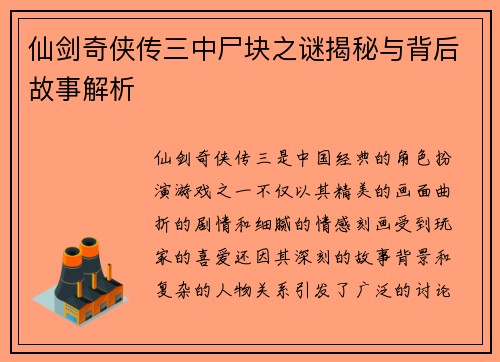 仙剑奇侠传三中尸块之谜揭秘与背后故事解析

仙剑奇侠传三是中国经典的角色扮演游戏之一不仅以其精美的画面曲折的剧情和细腻的情感刻画受到玩家的喜爱还因其深刻的故事背景和复杂的人物关系引发了广泛的讨论